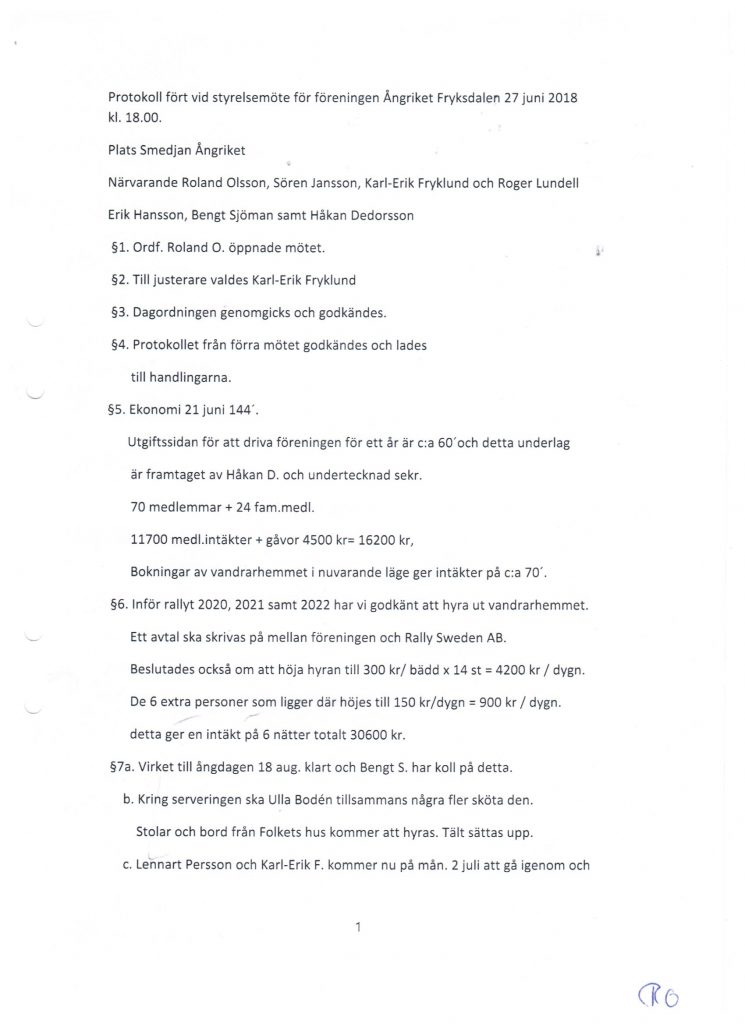 Protokoll fört vid styrelsemöte för föreningen Ångriket Fryksdalen 27 juni 2018 kl. 18.00.

Plats Smedjan Ångriket

Närvarande Roland Olsson, Sören Jansson, Karl-Erik Fryklund och Roger Lundell

Erik Hansson, Bengt Sjöman samt Håkan Dedorsson

§1. Ordf. Roland O. öppnade mötet.

§2. Till justerare valdes Karl-Erik Fryklund

§3. Dagordningen genomgicks och godkändes.

§4. Protokollet från förra mötet godkändes och lades till handlingarna.

§5. Ekonomi 21 juni 144´.

Utgiftssidan för att driva föreningen för ett år är c:a 60´och detta underlag är framtaget av Håkan D. och undertecknad sekr.

70 medlemmar + 24 fam.medl.

11700 medl.intäkter + gåvor 4500 kr= 16200 kr,

Bokningar av vandrarhemmet i nuvarande läge ger intäkter på c:a 70´.

§6. Inför rallyt 2020, 2021 samt 2022 har vi godkänt att hyra ut vandrarhemmet.

Ett avtal ska skrivas på mellan föreningen och Rally Sweden AB.

Beslutades också om att höja hyran till 300 kr/ bädd x 14 st = 4200 kr / dygn.

De 6 extra personer som ligger där höjes till 150 kr/dygn = 900 kr / dygn.

detta ger en intäkt på 6 nätter totalt 30600 kr.

§7a. Virket till ångdagen 18 aug. klart och Bengt S. har koll på detta.

b. Kring serveringen ska Ulla Bodén tillsammans några fler sköta den.

Stolar och bord från Folkets hus kommer att hyras. Tält sättas upp.

c. Lennart Persson och Karl-Erik F. kommer nu på mån. 2 juli att gå igenom och

1

RO